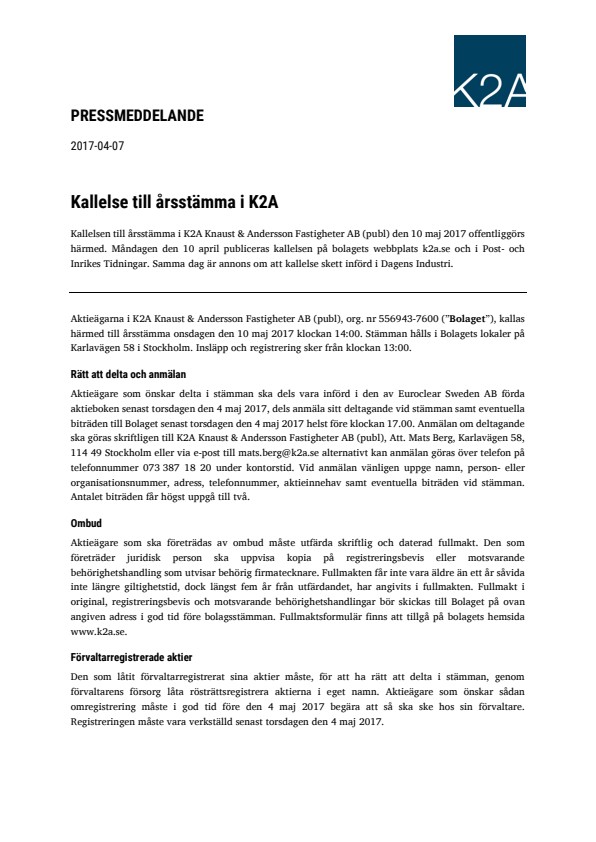 K2A

PRESSMEDDELANDE

2017-04-07

Kallelse till årsstämma i K2A

Kallelsen till årsstämma i K2A Knaust & Andersson Fastigheter AB (publ) den 10 maj 2017 offentliggörs härmed. Måndagen den 10 april publiceras kallelsen på bolagets webbplats k2a.se och i Post- och Inrikes Tidningar. Samma dag är annons om att kallelse skett införd i Dagens Industri.

Aktieägarna i K2A Knaust & Andersson Fastigheter AB (publ), org. nr 556943-7600 ("Bolaget"), kallas härmed till årsstämma onsdagen den 10 maj 2017 klockan 14:00. Stämman hålls i Bolagets lokaler på Karlavägen 58 i Stockholm. Insläpp och registrering sker från klockan 13:00.

Rätt att delta och anmälan

Aktieägare som önskar delta i stämman ska dels vara införd i den av Euroclear Sweden AB förda aktieboken senast torsdagen den 4 maj 2017, dels anmäla sitt deltagande vid stämman samt eventuella biträden till Bolaget senast torsdagen den 4 maj 2017 helst före klockan 17.00. Anmälan om deltagande ska göras skriftligen till K2A Knaust & Andersson Fastigheter AB (publ), Att. Mats Berg, Karlavägen 58, 114 49 Stockholm eller via e-post till mats.berg@k2a.se alternativt kan anmälan göras över telefon på telefonnummer 073 387 18 20 under kontorstid. Vid anmälan vänligen uppge namn, person- eller organisationsnummer, adress, telefonnummer, aktieinnehav samt eventuella biträden vid stämman. Antalet biträden får högst uppgå till två.

Ombud

Aktieägare som ska företrädas av ombud måste utfärda skriftlig och daterad fullmakt. Den som företräder juridisk person ska uppvisa kopia på registreringsbevis eller motsvarande behörighetshandling som utvisar behörig firmatecknare. Fullmakten får inte vara äldre än ett år såvida inte längre giltighetstid, dock längst fem år från utfärdandet, har angivits i fullmakten. Fullmakt i original, registreringsbevis och motsvarande behörighetshandlingar bör skickas till Bolaget på ovan angiven adress i god tid före bolagsstämman. Fullmaktsformulär finns att tillgå på bolagets hemsida www.k2a.se.

Förvaltarregistrerade aktier

Den som låtit förvaltarregistrerat sina aktier måste, för att ha rätt att delta i stämman, genom förvaltarens försorg låta rösträttsregistrera aktierna i eget namn. Aktieägare som önskar sådan omregistrering måste i god tid före den 4 maj 2017 begära att så ska ske hos sin förvaltare. Registreringen måste vara verkställd senast torsdagen den 4 maj 2017.